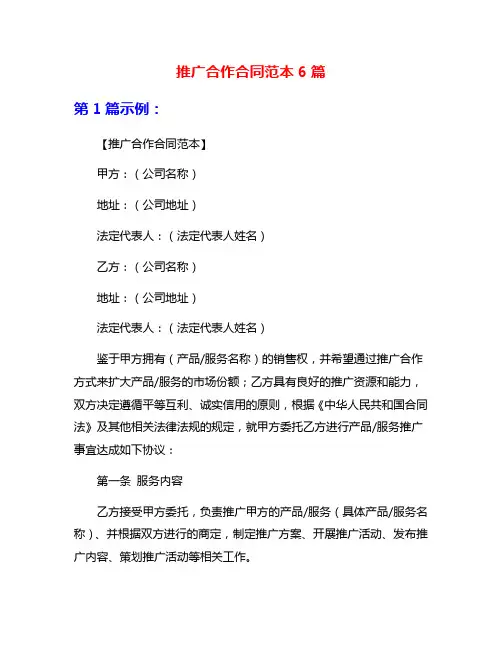 推广合作合同范本 6 篇

第 1 篇示例：

【推广合作合同范本】

甲方：（公司名称）

地址：（公司地址）

法定代表人：（法定代表人姓名）

乙方：（公司名称）

地址：（公司地址）

法定代表人：（法定代表人姓名）

鉴于甲方拥有（产品/服务名称）的销售权，并希望通过推广合作方式来扩大产品/服务的市场份额；乙方具有良好的推广资源和能力，双方决定遵循平等互利、诚实信用的原则，根据《中华人民共和国合同法》及其他相关法律法规的规定，就甲方委托乙方进行产品/服务推广事宜达成如下协议：

第一条 服务内容

乙方接受甲方委托，负责推广甲方的产品/服务（具体产品/服务名称）、并根据双方进行的商定，制定推广方案、开展推广活动、发布推广内容、策划推广活动等相关工作。